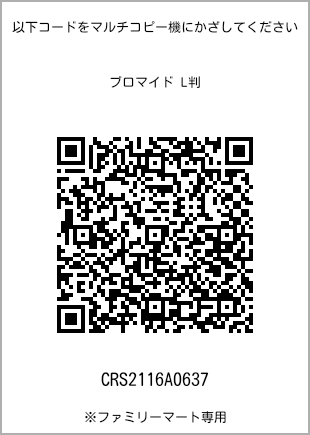 以下コードをマルチコピー機にかざしてください

ブロマイド L判

CRS2116A0637

※ファミリーマート専用